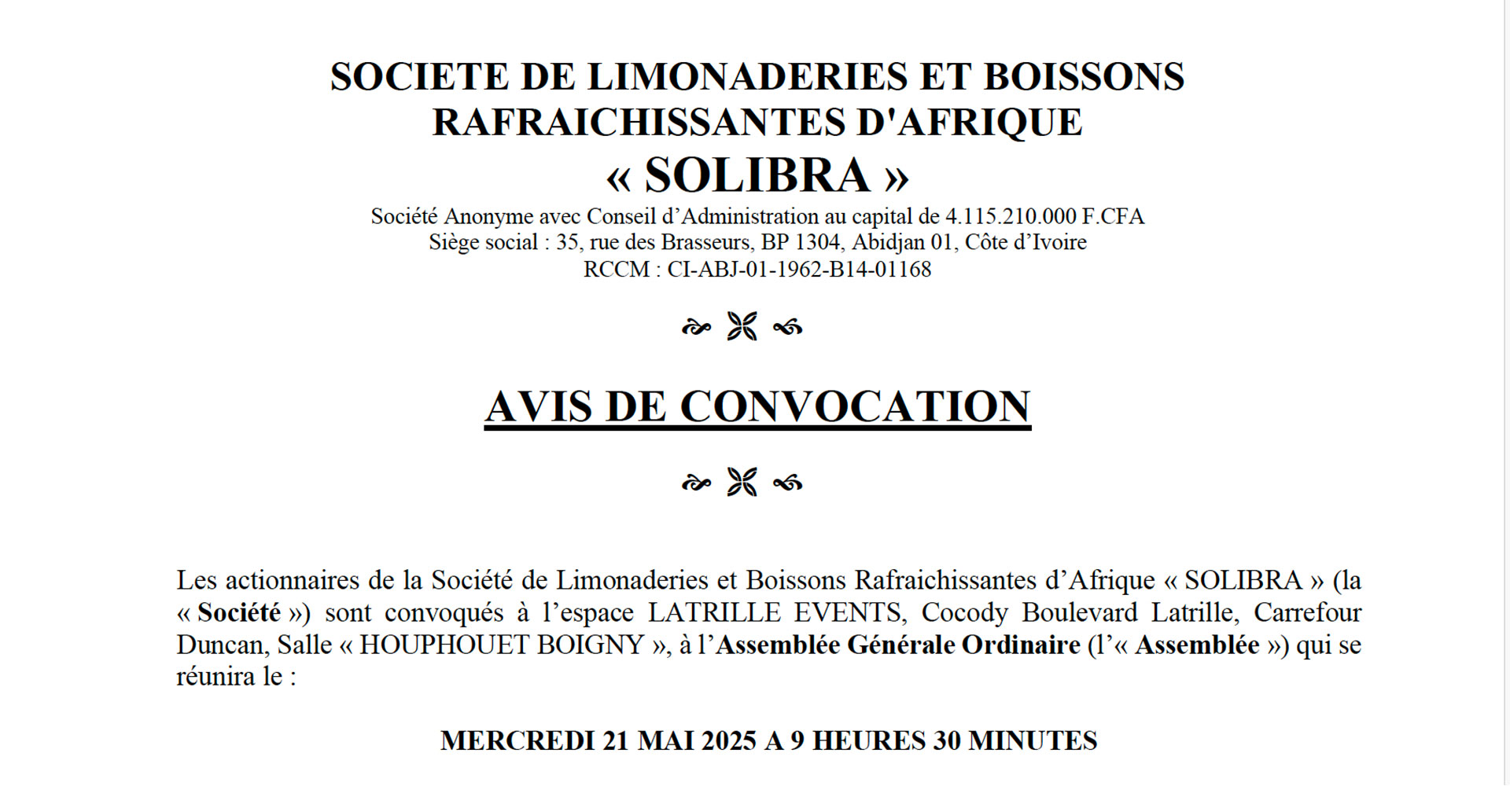 SOCIETE DE LIMONADERIES ET BOISSONS RAFRAICHISSANTES D'AFRIQUE
« SOLIBRA »
Société Anonyme avec Conseil d'Administration au capital de 4.115.210.000 F.CFA
Siège social : 35, rue des Brasseurs, BP 1304, Abidjan 01, Côte d'Ivoire
RCCM : CI-ABJ-01-1962-B14-01168

AVIS DE CONVOCATION

Les actionnaires de la Société de Limonaderies et Boissons Rafraichissantes d'Afrique « SOLIBRA » (la « Société ») sont convoqués à l'espace LATRILLE EVENTS, Cocody Boulevard Latrille, Carrefour Duncan, Salle « HOUPHOUET BOIGNY », à l'Assemblée Générale Ordinaire (l'« Assemblée ») qui se réunira le :

MERCREDI 21 MAI 2025 A 9 HEURES 30 MINUTES